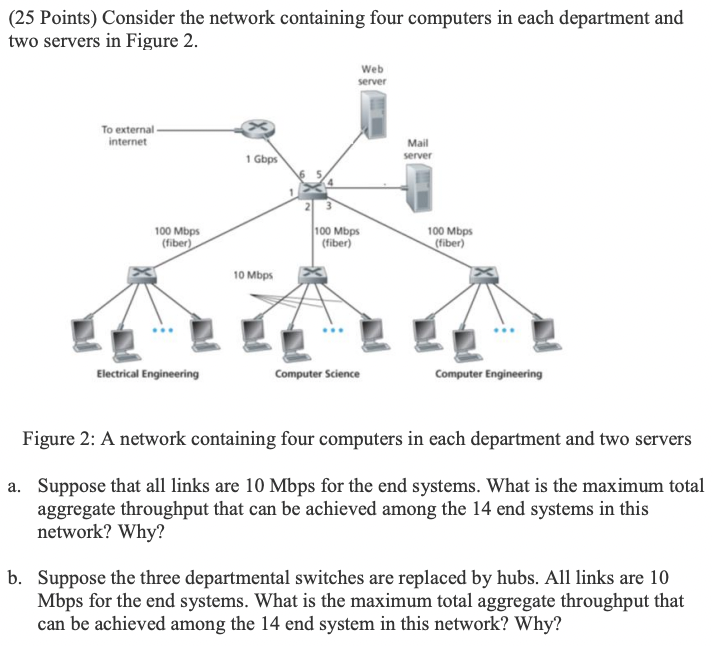 (25 Points) Consider the network containing four computers in each department and two servers in Figure 2.

Web server

To external internet

Mail server

1 Gbps

6 5

1

4

2 3

100 Mbps (fiber)

100 Mbps (fiber)

100 Mbps (fiber)

10 Mbps

Electrical Engineering

Computer Science

Computer Engineering

Figure 2: A network containing four computers in each department and two servers

a. Suppose that all links are 10 Mbps for the end systems. What is the maximum total aggregate throughput that can be achieved among the 14 end systems in this network? Why?

b. Suppose the three departmental switches are replaced by hubs. All links are 10 Mbps for the end systems. What is the maximum total aggregate throughput that can be achieved among the 14 end system in this network? Why?